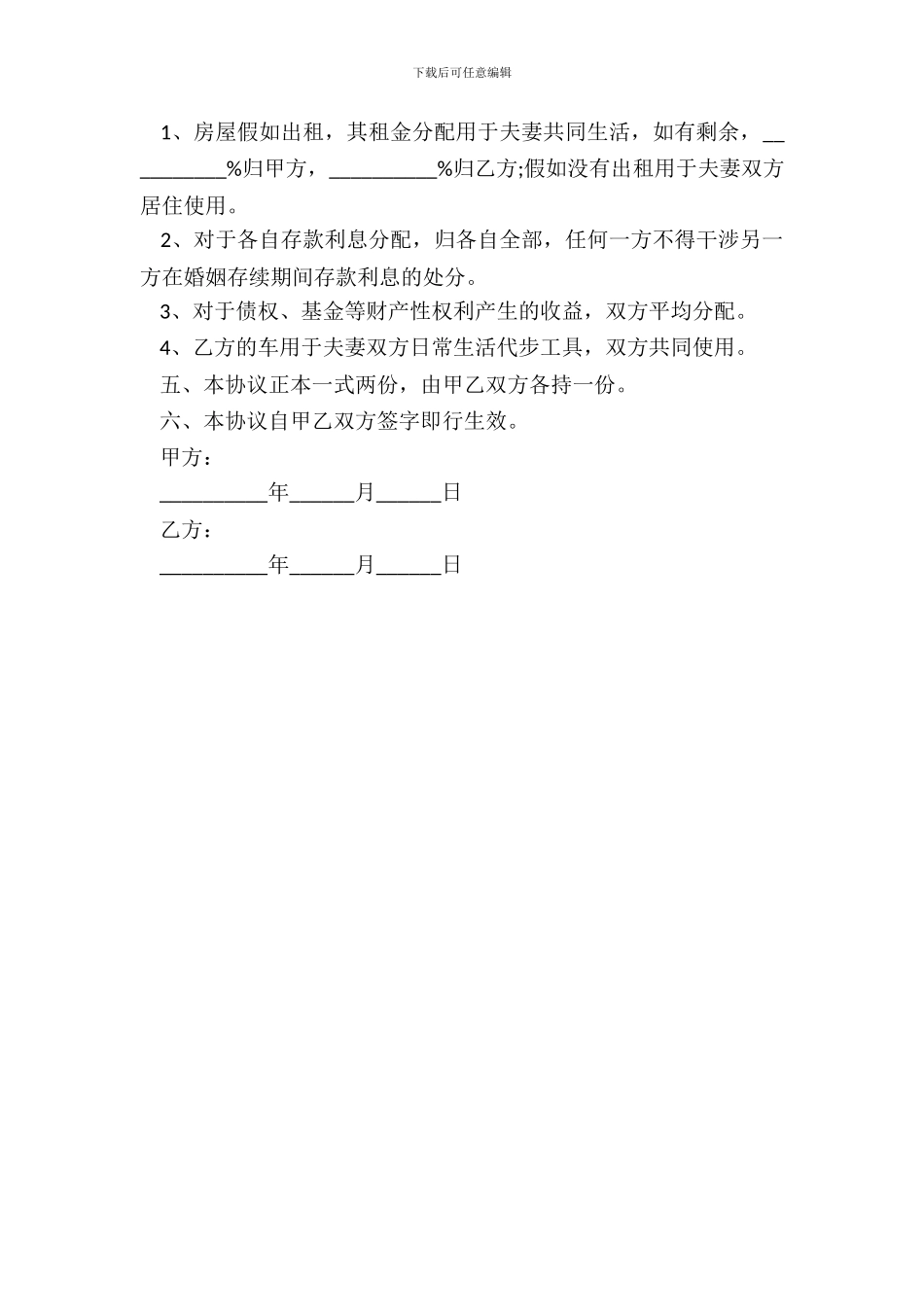 下载后可任意编辑

1、房屋假如出租，其租金分配用于夫妻共同生活，如有剩余，__________%归甲方，__________%归乙方;假如没有出租用于夫妻双方居住使用。

2、对于各自存款利息分配，归各自全部，任何一方不得干涉另一方在婚姻存续期间存款利息的处分。

3、对于债权、基金等财产性权利产生的收益，双方平均分配。

4、乙方的车用于夫妻双方日常生活代步工具，双方共同使用。

五、本协议正本一式两份，由甲乙双方各持一份。

六、本协议自甲乙双方签字即行生效。

甲方：

__________年______月______日

乙方：

__________年______月______日